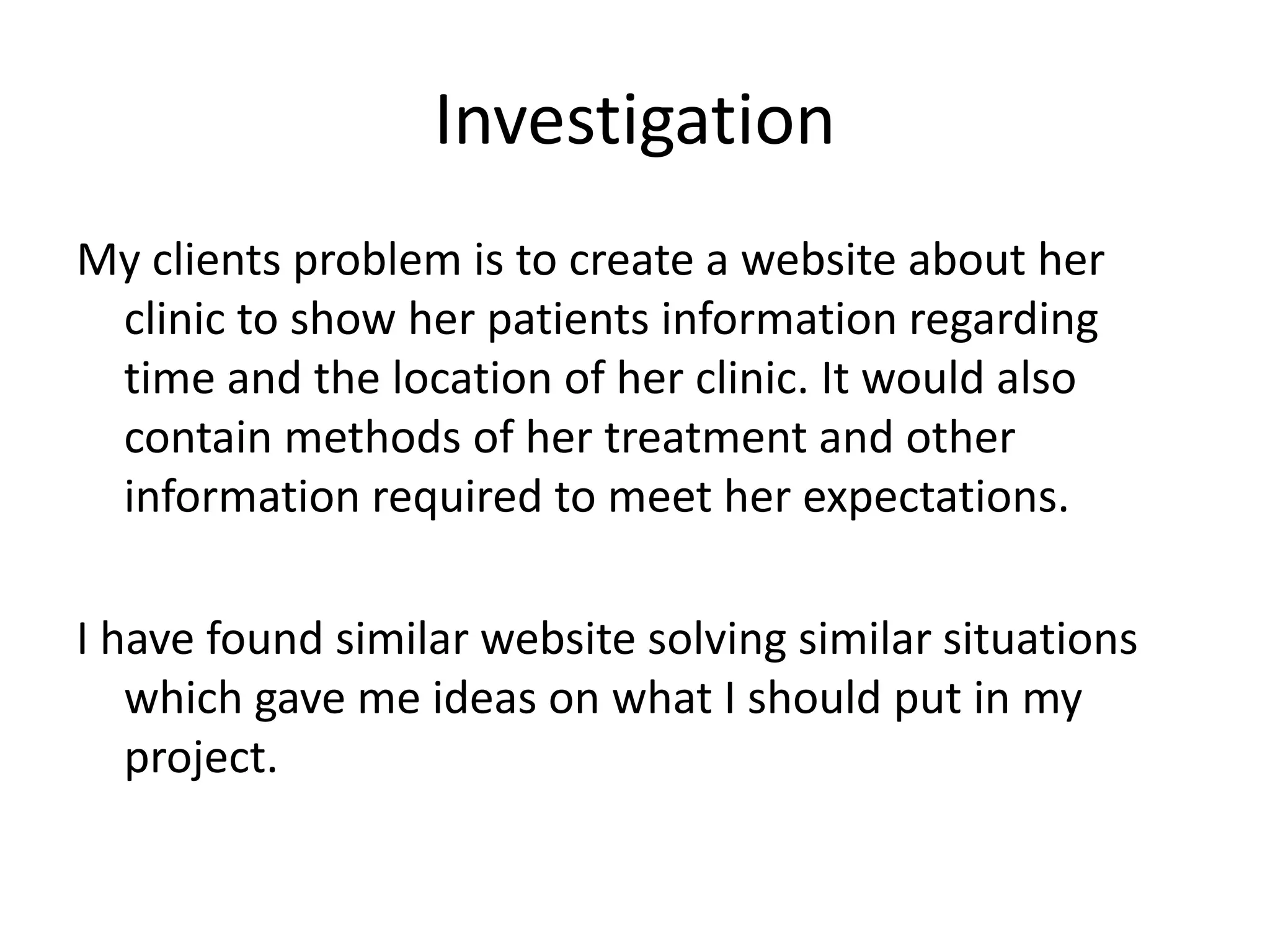 Investigation

My clients problem is to create a website about her clinic to show her patients information regarding time and the location of her clinic. It would also contain methods of her treatment and other information required to meet her expectations.

I have found similar website solving similar situations which gave me ideas on what I should put in my project.